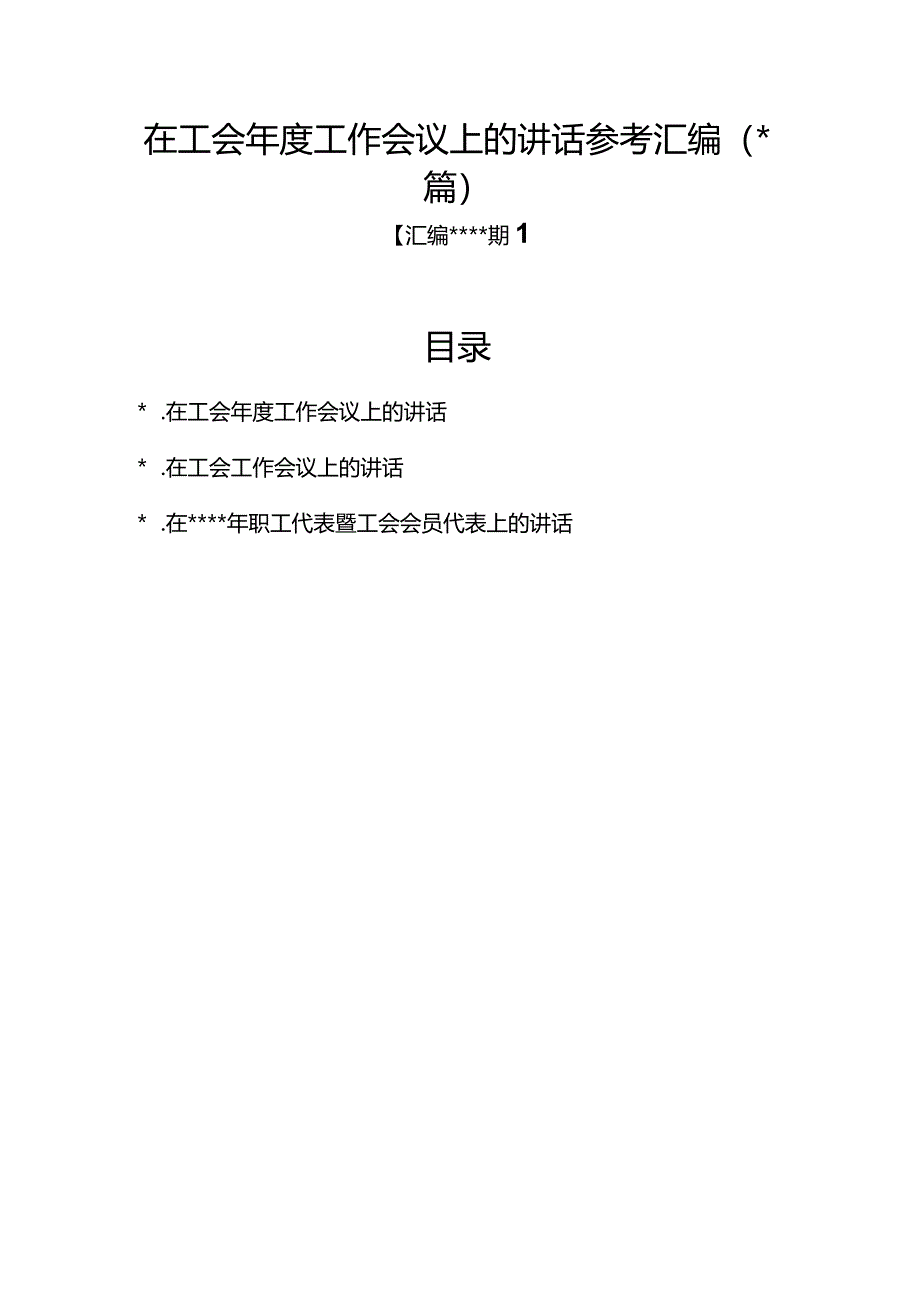 在工会年度工作会议上的讲话参考汇编（*篇）

【汇编****期 1

目录

* .在工会年度工作会议上的讲话

* .在工会工作会议上的讲话

* .在****年职工代表暨工会会员代表上的讲话